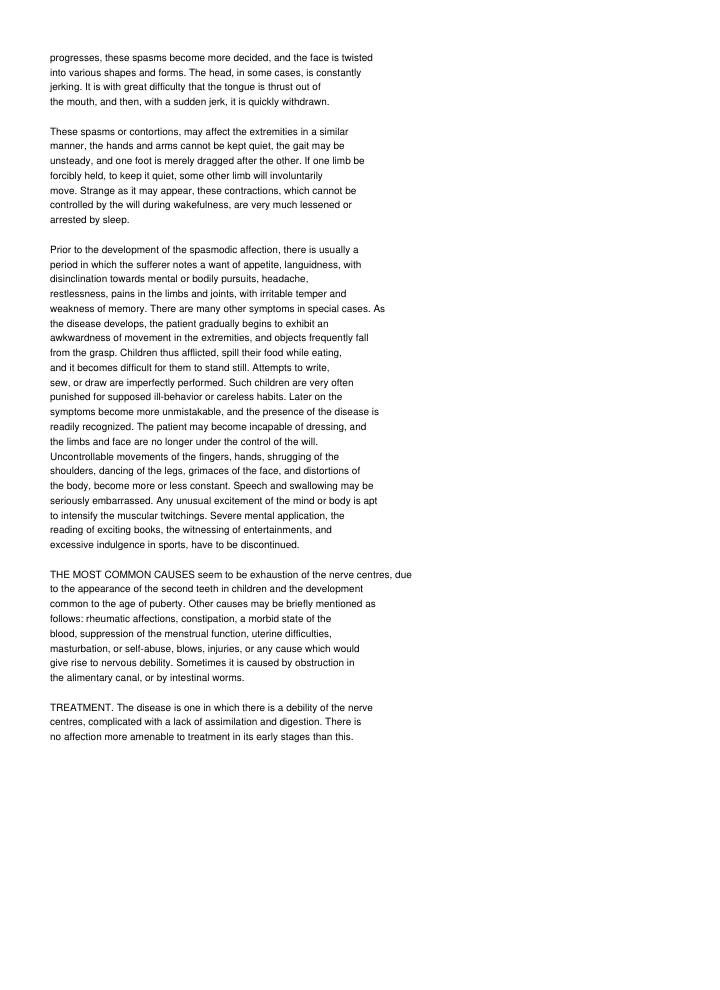 progresses, these spasms become more decided, and the face is twisted into various shapes and forms. The head, in some cases, is constantly jerking. It is with great difficulty that the tongue is thrust out of the mouth, and then, with a sudden jerk, it is quickly withdrawn.

These spasms or contortions, may affect the extremities in a similar manner, the hands and arms cannot be kept quiet, the gait may be unsteady, and one foot is merely dragged after the other. If one limb be forcibly held, to keep it quiet, some other limb will involuntarily move. Strange as it may appear, these contractions, which cannot be controlled by the will during wakefulness, are very much lessened or arrested by sleep.

Prior to the development of the spasmodic affection, there is usually a period in which the sufferer notes a want of appetite, languidness, with disinclination towards mental or bodily pursuits, headache, restlessness, pains in the limbs and joints, with irritable temper and weakness of memory. There are many other symptoms in special cases. As the disease develops, the patient gradually begins to exhibit an awkwardness of movement in the extremities, and objects frequently fall from the grasp. Children thus afflicted, spill their food while eating, and it becomes difficult for them to stand still. Attempts to write, sew, or draw are imperfectly performed. Such children are very often punished for supposed ill-behavior or careless habits. Later on the symptoms become more unmistakable, and the presence of the disease is readily recognized. The patient may become incapable of dressing, and the limbs and face are no longer under the control of the will. Uncontrollable movements of the fingers, hands, shrugging of the shoulders, dancing of the legs, grimaces of the face, and distortions of the body, become more or less constant. Speech and swallowing may be seriously embarrassed. Any unusual excitement of the mind or body is apt to intensify the muscular twitchings. Severe mental application, the reading of exciting books, the witnessing of entertainments, and excessive indulgence in sports, have to be discontinued.

THE MOST COMMON CAUSES seem to be exhaustion of the nerve centres, due to the appearance of the second teeth in children and the development common to the age of puberty. Other causes may be briefly mentioned as follows: rheumatic affections, constipation, a morbid state of the blood, suppression of the menstrual function, uterine difficulties, masturbation, or self-abuse, blows, injuries, or any cause which would give rise to nervous debility. Sometimes it is caused by obstruction in the alimentary canal, or by intestinal worms.

TREATMENT. The disease is one in which there is a debility of the nerve centres, complicated with a lack of assimilation and digestion. There is no affection more amenable to treatment in its early stages than this.